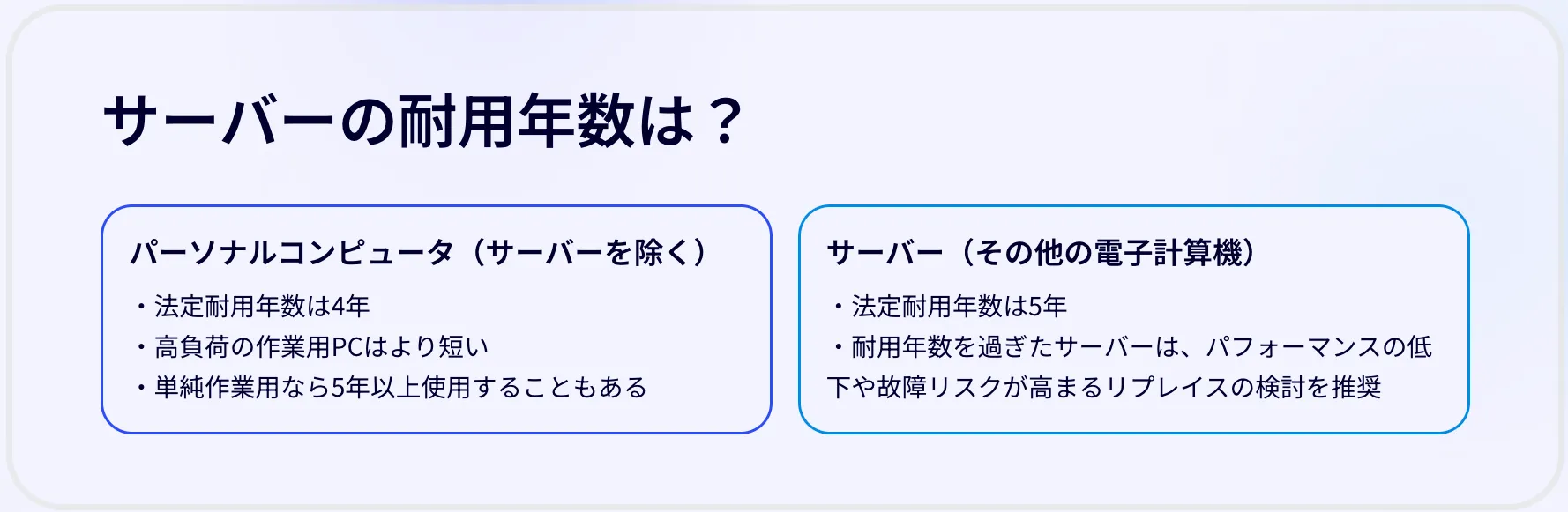 サーバーの耐用年数は？

パーソナルコンピュータ（サーバーを除く）

・法定耐用年数は4年
・高負荷の作業用PCはより短い
・単純作業用なら5年以上使用することもある

サーバー（その他の電子計算機）

・法定耐用年数は5年
・耐用年数を過ぎたサーバーは、パフォーマンスの低下や故障リスクが高まるリプレイスの検討を推奨